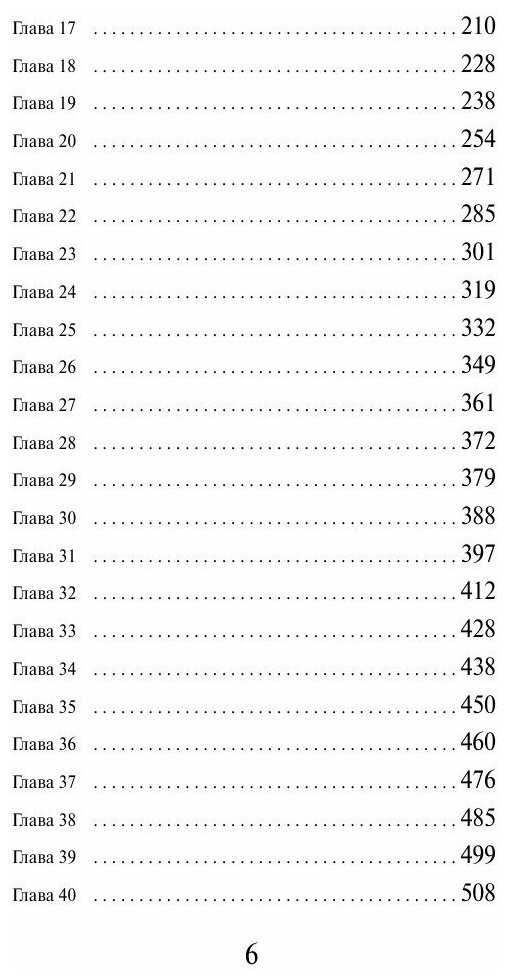 Глава 17 210
Глава 18 228
Глава 19 238
Глава 20 254
Глава 21 271
Глава 22 285
Глава 23 301
Глава 24 319
Глава 25 332
Глава 26 349
Глава 27 361
Глава 28 372
Глава 29 379
Глава 30 388
Глава 31 397
Глава 32 412
Глава 33 428
Глава 34 438
Глава 35 450
Глава 36 460
Глава 37 476
Глава 38 485
Глава 39 499
Глава 40 508

6